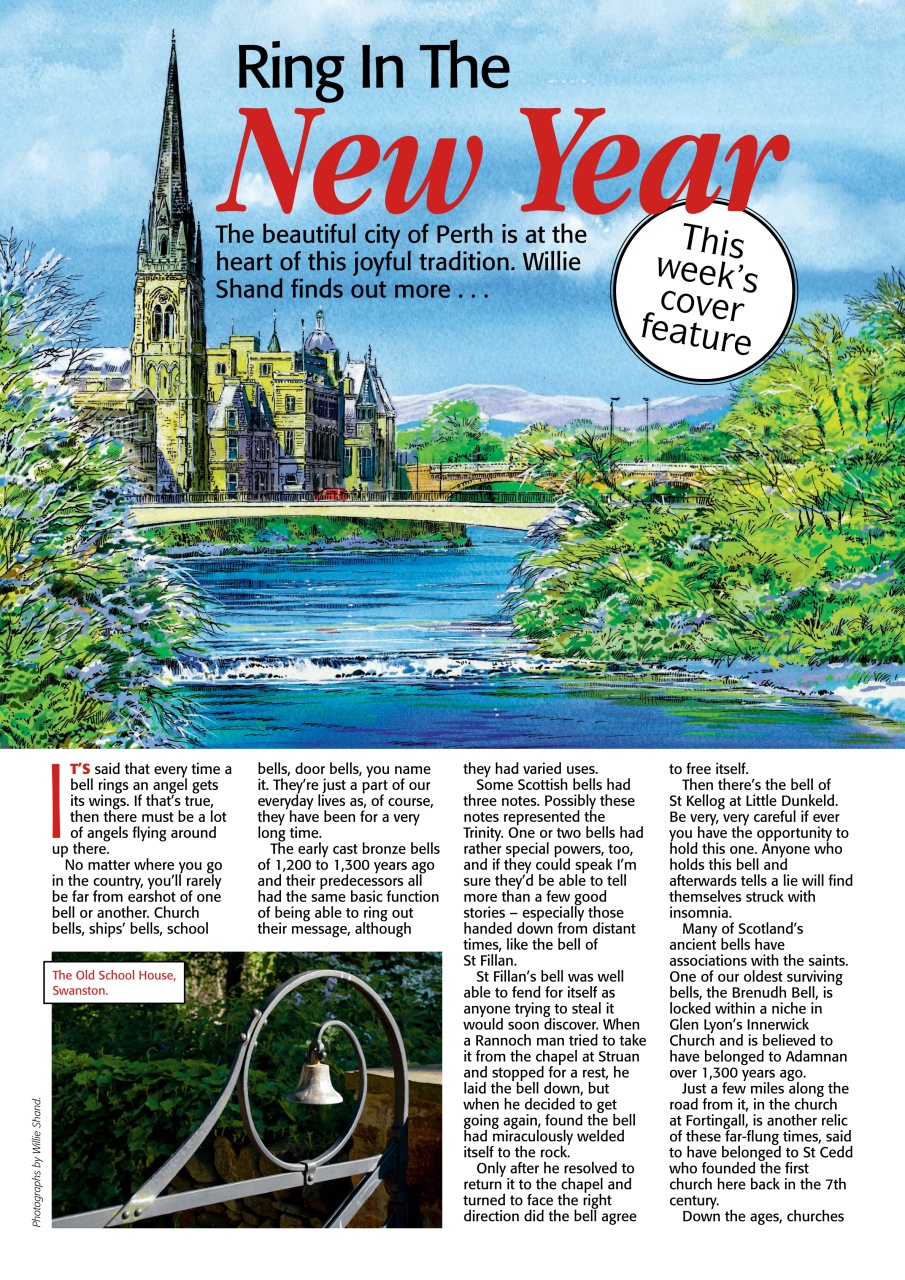 Ring In The

New Year

The beautiful city of Perth is at the heart of this joyful tradition. Willie Shand finds out more . . .

This week's cover feature

IT'S said that every time a bell rings an angel gets its wings. If that's true, then there must be a lot of angels flying around up there.

No matter where you go in the country, you'll rarely be far from earshot of one bell or another. Church bells, ships' bells, school bells, door bells, you name it. They're just a part of our everyday lives as, of course, they have been for a very long time.

The early cast bronze bells of 1,200 to 1,300 years ago and their predecessors all had the same basic function of being able to ring out their message, although they had varied uses.

Some Scottish bells had three notes. Possibly these notes represented the Trinity. One or two bells had rather special powers, too, and if they could speak I'm sure they'd be able to tell more than a few good stories – especially those handed down from distant times, like the bell of St Fillan.

St Fillan's bell was well able to fend for itself as anyone trying to steal it would soon discover. When a Rannoch man tried to take it from the chapel at Struan and stopped for a rest, he laid the bell down, but when he decided to get going again, found the bell had miraculously welded itself to the rock.

Only after he resolved to return it to the chapel and turned to face the right direction did the bell agree to free itself.

Then there's the bell of St Kellog at Little Dunkeld. Be very, very careful if ever you have the opportunity to hold this one. Anyone who holds this bell and afterwards tells a lie will find themselves struck with insomnia.

Many of Scotland's ancient bells have associations with the saints. One of our oldest surviving bells, the Brenudh Bell, is locked within a niche in Glen Lyon's Innerwick Church and is believed to have belonged to Adamnan over 1,300 years ago.

Just a few miles along the road from it, in the church at Fortingall, is another relic of these far-flung times, said to have belonged to St Cedd who founded the first church here back in the 7th century.

Down the ages, churches

The Old School House, Swanston.

Photographs by Willie Shand.